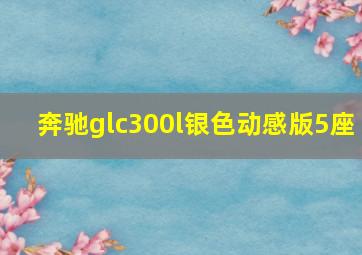 奔驰glc300l银色动感版5座